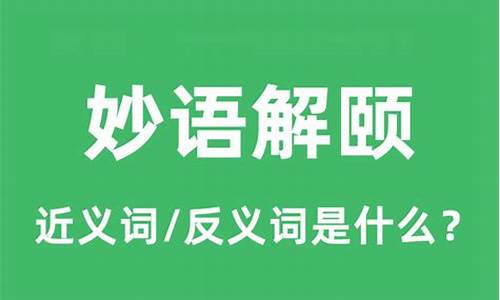 妙语解颐

近义词/反义词是什么？